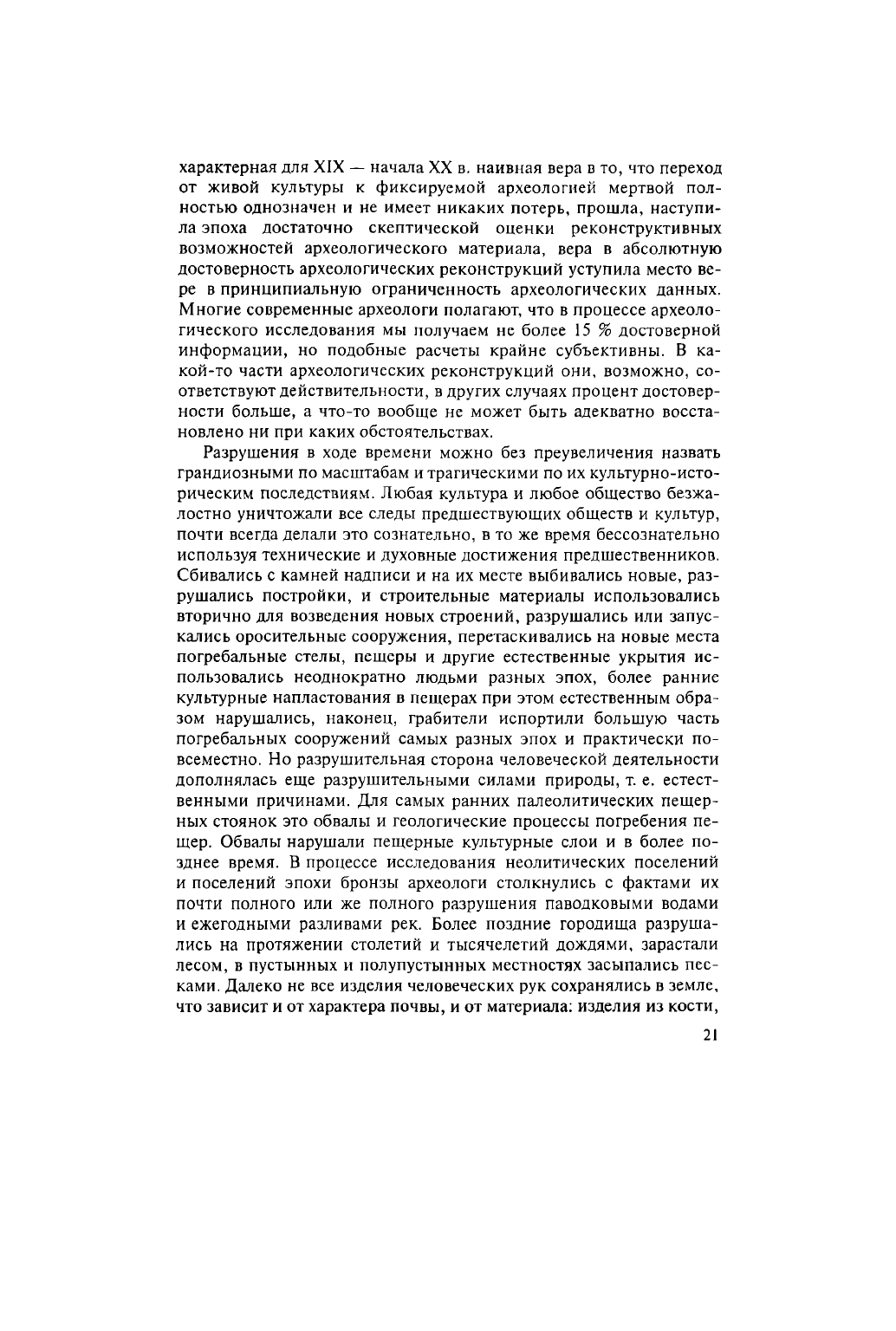 характерная для XIX — начала XX в. наивная вера в то, что переход от живой культуры к фиксируемой археологией мертвой полностью однозначен и не имеет никаких потерь, прошла, наступила эпоха достаточно скептической оценки реконструктивных возможностей археологического материала, вера в абсолютную достоверность археологических реконструкций уступила место вере в принципиальную ограниченность археологических данных. Многие современные археологи полагают, что в процессе археологического исследования мы получаем не более 15 % достоверной информации, но подобные расчеты крайне субъективны. В какой-то части археологических реконструкций они, возможно, соответствуют действительности, в других случаях процент достоверности больше, а что-то вообще не может быть адекватно восстановлено ни при каких обстоятельствах.

Разрушения в ходе времени можно без преувеличения назвать грандиозными по масштабам и трагическими по их культурно-историческим последствиям. Любая культура и любое общество безжалостно уничтожали все следы предшествующих обществ и культур, почти всегда делали это сознательно, в то же время бессознательно используя технические и духовные достижения предшественников. Сбивались с камней надписи и на их месте выбивались новые, разрушались постройки, и строительные материалы использовались вторично для возведения новых строений, разрушались или запускались оросительные сооружения, перетаскивались на новые места погребальные стелы, пещеры и другие естественные укрытия использовались неоднократно людьми разных эпох, более ранние культурные напластования в пещерах при этом естественным образом нарушались, наконец, грабители испортили большую часть погребальных сооружений самых разных эпох и практически повсеместно. Но разрушительная сторона человеческой деятельности дополнялась еще разрушительными силами природы, т. е. естественными причинами. Для самых ранних палеолитических пещерных стоянок это обвалы и геологические процессы погребения пещер. Обвалы нарушали пещерные культурные слои и в более позднее время. В процессе исследования неолитических поселений и поселений эпохи бронзы археологи столкнулись с фактами их почти полного или же полного разрушения паводковыми водами и ежегодными разливами рек. Более поздние городища разрушались на протяжении столетий и тысячелетий дождями, зарастали лесом, в пустынных и полупустынных местностях засыпались песками. Далеко не все изделия человеческих рук сохранялись в земле, что зависит и от характера почвы, и от материала: изделия из кости,

21